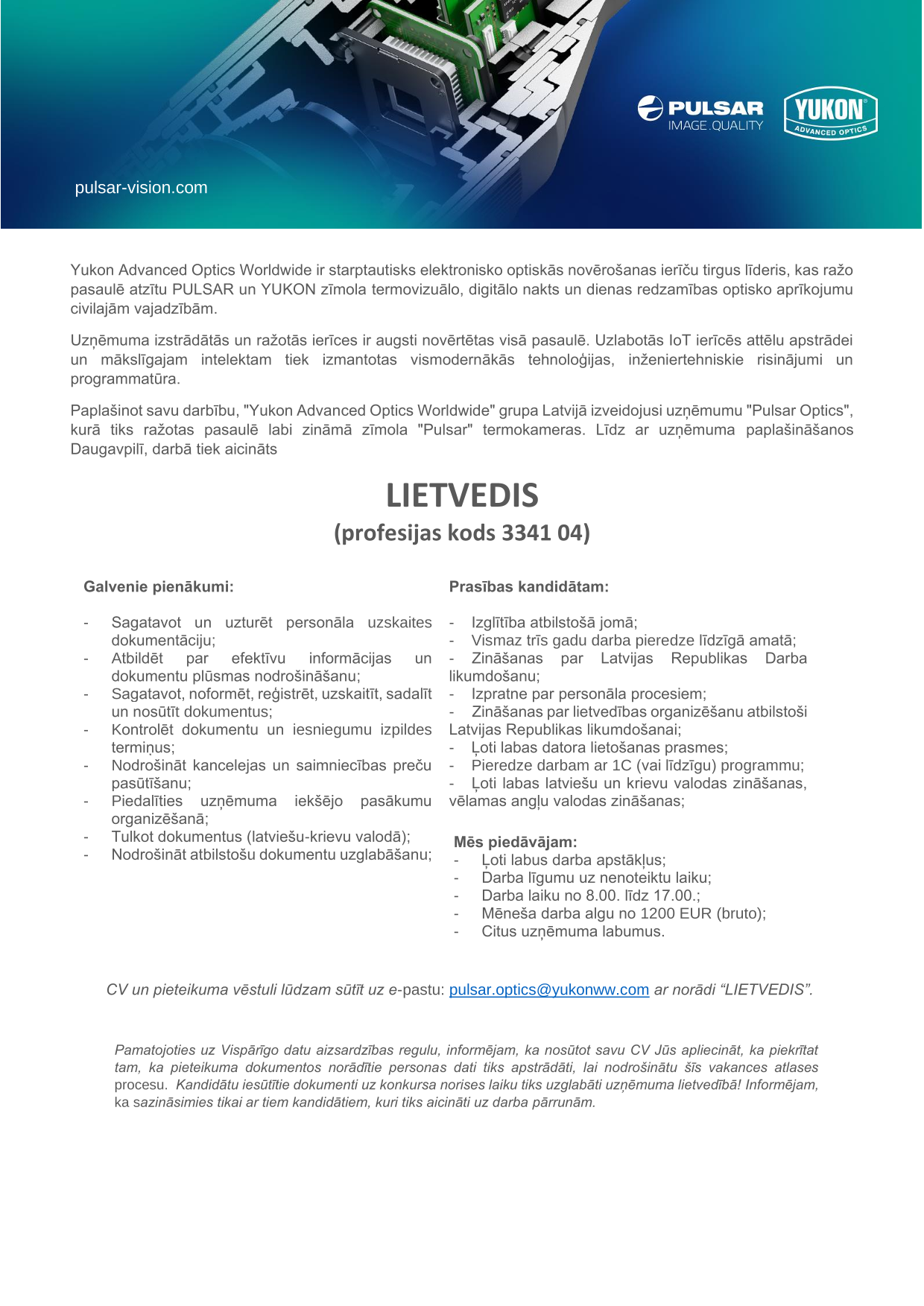 PULSAR IMAGE.QUALITY

YUKON ADVANCED OPTICS

pulsar-vision.com

Yukon Advanced Optics Worldwide ir starptautisks elektronisko optiskās novērošanas ierīču tirgus līderis, kas ražo pasaulē atzītu PULSAR un YUKON zīmola termovizuālo, digitālo nakts un dienas redzamības optisko aprīkojumu civilajām vajadzībām.

Uzņēmuma izstrādātās un ražotās ierīces ir augsti novērtētas visā pasaulē. Uzlabotās IoT ierīcēs attēlu apstrādei un mākslīgajam intelektam tiek izmantotas vismodernākās tehnoloģijas, inženiertehniskie risinājumi un programmatūra.

Paplašinot savu darbību, "Yukon Advanced Optics Worldwide" grupa Latvijā izveidojusi uzņēmumu "Pulsar Optics", kurā tiks ražotas pasaulē labi zināmā zīmola "Pulsar" termokameras. Līdz ar uzņēmuma paplašināšanos Daugavpilī, darbā tiek aicināts

LIETVEDIS
(profesijas kods 3341 04)

Galvenie pienākumi:

- Sagatavot un uzturēt personāla uzskaites dokumentāciju;
- Atbildēt par efektīvu informācijas un dokumentu plūsmas nodrošināšanu;
- Sagatavot, noformēt, reģistrēt, uzskaitīt, sadalīt un nosūtīt dokumentus;
- Kontrolēt dokumentu un iesniegumu izpildes termiņus;
- Nodrošināt kancelejas un saimniecības preču pasūtīšanu;
- Piedalīties uzņēmuma iekšējo pasākumu organizēšanā;
- Tulkot dokumentus (latviešu-krievu valodā);
- Nodrošināt atbilstošu dokumentu uzglabāšanu;

Prasības kandidātam:

- Izglītība atbilstošā jomā;
- Vismaz trīs gadu darba pieredze līdzīgā amatā;
- Zināšanas par Latvijas Republikas Darba likumdošanu;
- Izpratne par personāla procesiem;
- Zināšanas par lietvedības organizēšanu atbilstoši Latvijas Republikas likumdošanai;
- Ļoti labas datora lietošanas prasmes;
- Pieredze darbam ar 1C (vai līdzīgu) programmu;
- Ļoti labas latviešu un krievu valodas zināšanas, vēlamas angļu valodas zināšanas;

Mēs piedāvājam:
- Ļoti labus darba apstākļus;
- Darba līgumu uz nenoteiktu laiku;
- Darba laiku no 8.00. līdz 17.00.;
- Mēneša darba algu no 1200 EUR (bruto);
- Citus uzņēmuma labumus.

CV un pieteikuma vēstuli lūdzam sūtīt uz e-pastu: pulsar.optics@yukonww.com ar norādi “LIETVEDIS”.

Pamatojoties uz Vispārīgo datu aizsardzības regulu, informējam, ka nosūtot savu CV Jūs apliecināt, ka piekrītat tam, ka pieteikuma dokumentos norādītie personas dati tiks apstrādāti, lai nodrošinātu šīs vakances atlases procesu. Kandidātu iesūtītie dokumenti uz konkursa norises laiku tiks uzglabāti uzņēmuma lietvedībā! Informējam, ka sazināsimies tikai ar tiem kandidātiem, kuri tiks aicināti uz darba pārrunām.